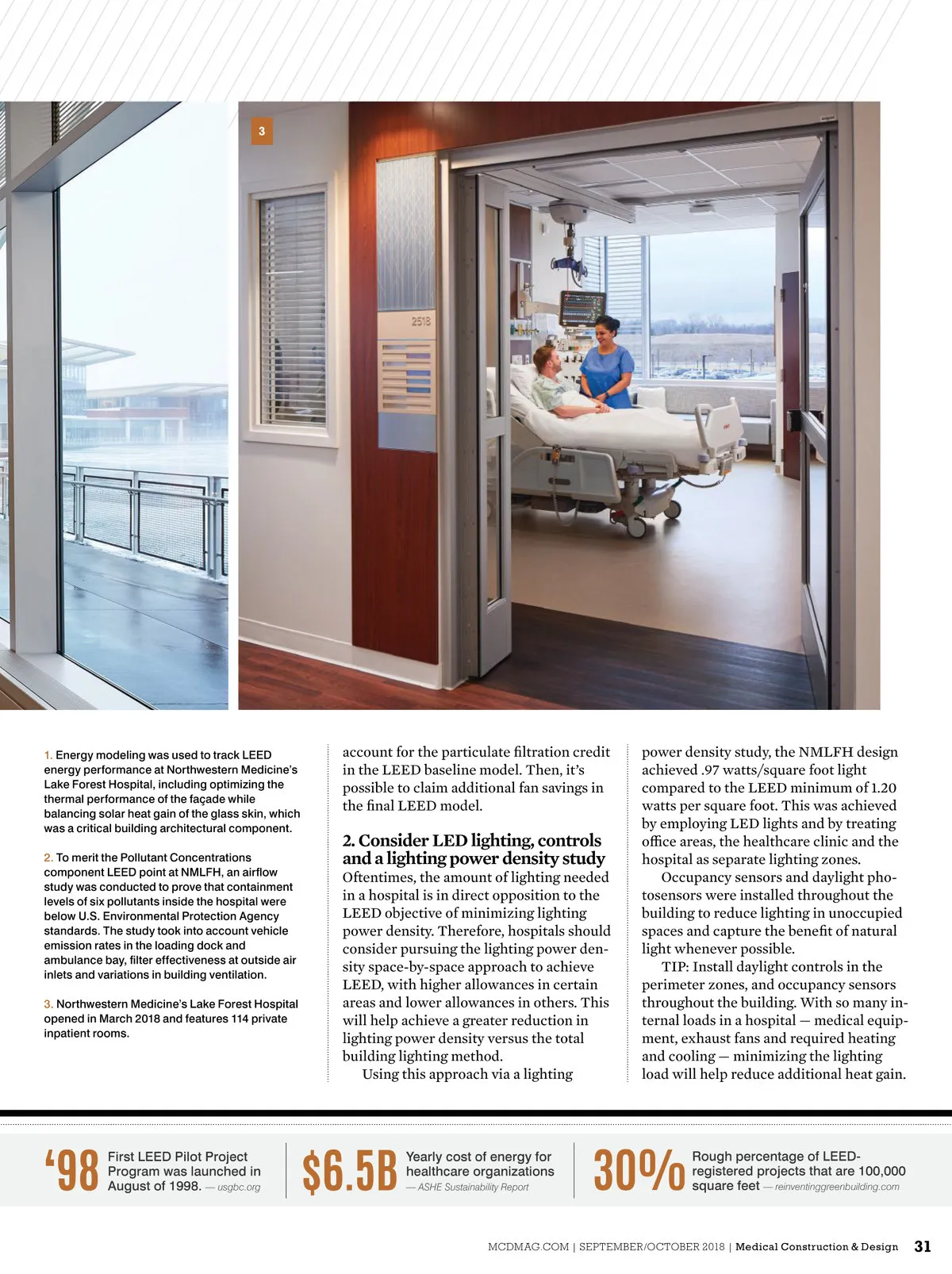 3

2518

1. Energy modeling was used to track LEED energy performance at Northwestern Medicine's Lake Forest Hospital, including optimizing the thermal performance of the façade while balancing solar heat gain of the glass skin, which was a critical building architectural component.

2. To merit the Pollutant Concentrations component LEED point at NMLFH, an airflow study was conducted to prove that containment levels of six pollutants inside the hospital were below U.S. Environmental Protection Agency standards. The study took into account vehicle emission rates in the loading dock and ambulance bay, filter effectiveness at outside air inlets and variations in building ventilation.

3. Northwestern Medicine's Lake Forest Hospital opened in March 2018 and features 114 private inpatient rooms.

account for the particulate filtration credit in the LEED baseline model. Then, it's possible to claim additional fan savings in the final LEED model.

2. Consider LED lighting, controls and a lighting power density study
Oftentimes, the amount of lighting needed in a hospital is in direct opposition to the LEED objective of minimizing lighting power density. Therefore, hospitals should consider pursuing the lighting power density space-by-space approach to achieve LEED, with higher allowances in certain areas and lower allowances in others. This will help achieve a greater reduction in lighting power density versus the total building lighting method.

Using this approach via a lighting power density study, the NMLFH design achieved .97 watts/square foot light compared to the LEED minimum of 1.20 watts per square foot. This was achieved by employing LED lights and by treating office areas, the healthcare clinic and the hospital as separate lighting zones.

Occupancy sensors and daylight photosensors were installed throughout the building to reduce lighting in unoccupied spaces and capture the benefit of natural light whenever possible.

TIP: Install daylight controls in the perimeter zones, and occupancy sensors throughout the building. With so many internal loads in a hospital — medical equipment, exhaust fans and required heating and cooling — minimizing the lighting load will help reduce additional heat gain.

'98 First LEED Pilot Project Program was launched in August of 1998. — usgbc.org

$6.5B Yearly cost of energy for healthcare organizations — ASHE Sustainability Report

30% Rough percentage of LEED-registered projects that are 100,000 square feet — reinventinggreenbuilding.com

MCDMAG.COM | SEPTEMBER/OCTOBER 2018 | Medical Construction & Design 31